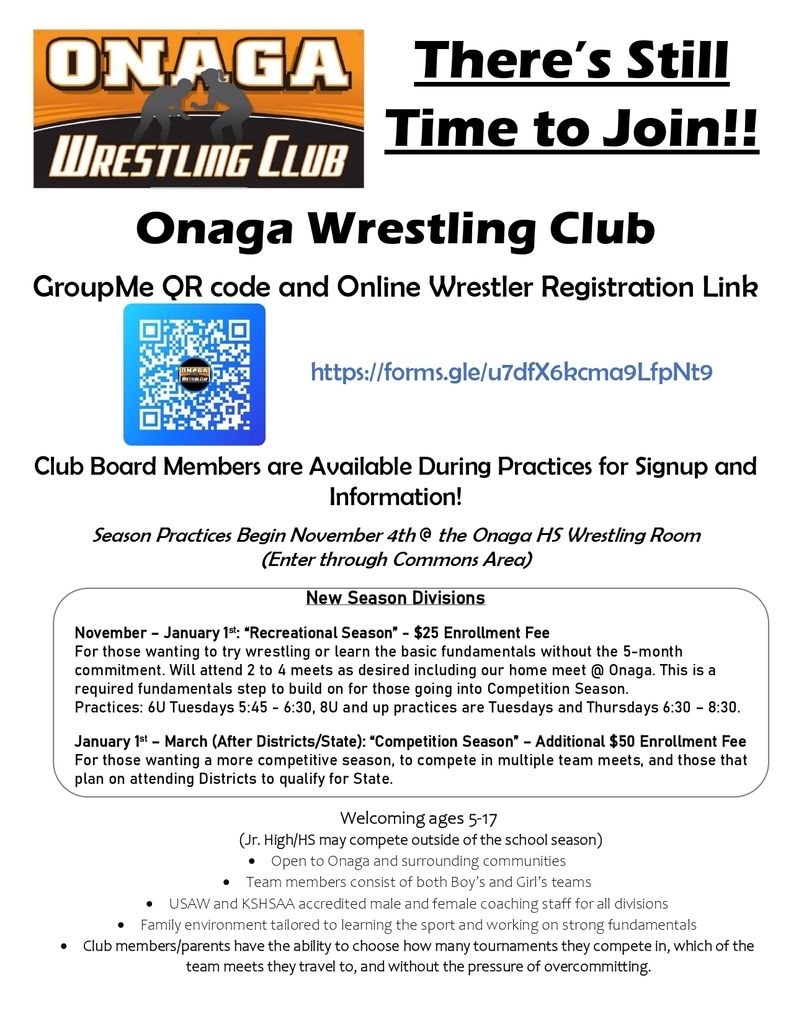 ONAGA WRESTLING CLUB

There's Still Time to Join!!

Onaga Wrestling Club

GroupMe QR code and Online Wrestler Registration Link

ONAGA WRESTLING CLUB

https://forms.gle/u7dfX6kcma9LfpNt9

Club Board Members are Available During Practices for Signup and Information!

Season Practices Begin November 4th @ the Onaga HS Wrestling Room (Enter through Commons Area)

New Season Divisions

November – January 1$^{st}$: "Recreational Season" - $25 Enrollment Fee
For those wanting to try wrestling or learn the basic fundamentals without the 5-month commitment. Will attend 2 to 4 meets as desired including our home meet @ Onaga. This is a required fundamentals step to build on for those going into Competition Season.
Practices: 6U Tuesdays 5:45 - 6:30, 8U and up practices are Tuesdays and Thursdays 6:30 – 8:30.

January 1$^{st}$ – March (After Districts/State): "Competition Season" – Additional $50 Enrollment Fee
For those wanting a more competitive season, to compete in multiple team meets, and those that plan on attending Districts to qualify for State.

Welcoming ages 5-17
(Jr. High/HS may compete outside of the school season)
• Open to Onaga and surrounding communities
• Team members consist of both Boy's and Girl's teams
• USAW and KSHSAA accredited male and female coaching staff for all divisions
• Family environment tailored to learning the sport and working on strong fundamentals
• Club members/parents have the ability to choose how many tournaments they compete in, which of the team meets they travel to, and without the pressure of overcommitting.